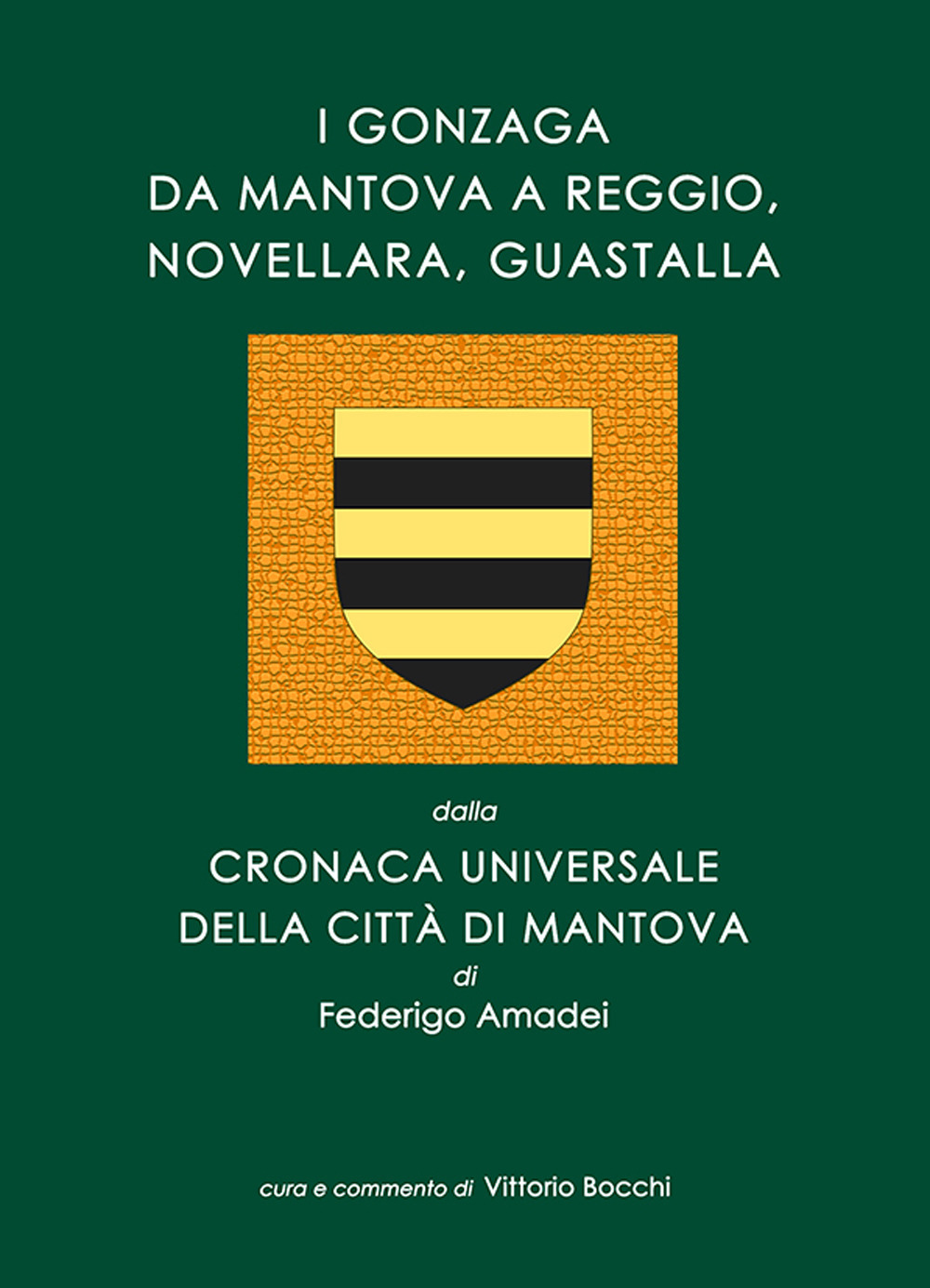 I GONZAGA
DA MANTOVA A REGGIO, NOVELLARA, GUASTALLA

dalla

CRONACA UNIVERSALE
DELLA CITTÀ DI MANTOVA

di

Federigo Amadei

cura e commento di Vittorio Bocchi